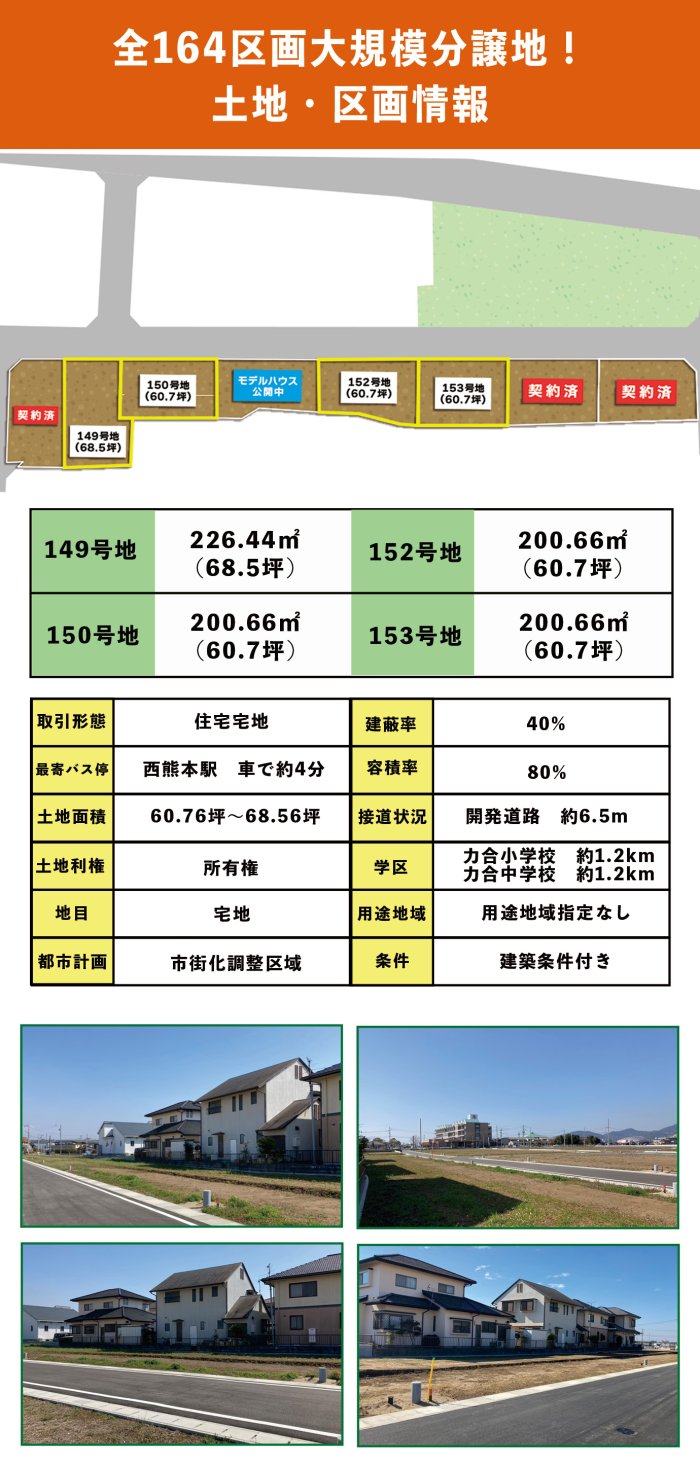 全164区画大規模分譲地！
土地・区画情報

契約済

149号地
(68.5坪)

150号地
(60.7坪)

モデルハウス
公開中

152号地
(60.7坪)

153号地
(60.7坪)

契約済

契約済

| 149号地 | 226.44㎡ (68.5坪) | 152号地 | 200.66㎡ (60.7坪) |
|---|---|---|---|
| 150号地 | 200.66㎡ (60.7坪) | 153号地 | 200.66㎡ (60.7坪) |

| 取引形態 | 住宅宅地 | 建蔽率 | 40% |
|---|---|---|---|
| 最寄バス停 | 西熊本駅　車で約4分 | 容積率 | 80% |
| 土地面積 | 60.76坪～68.56坪 | 接道状況 | 開発道路　約6.5m |
| 土地利権 | 所有権 | 学区 | 力合小学校　約1.2km 力合中学校　約1.2km |
| 地目 | 宅地 | 用途地域 | 用途地域指定なし |
| 都市計画 | 市街化調整区域 | 条件 | 建築条件付き |